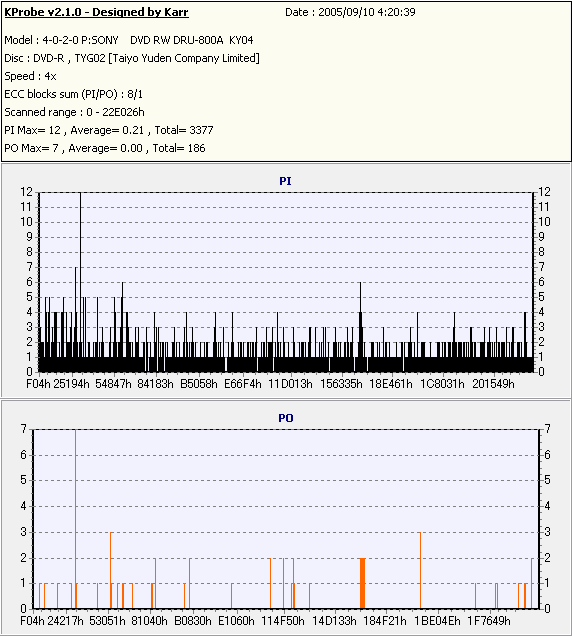 KProbe v2.1.0 - Designed by Karr
Date : 2005/09/10 4:20:39

Model : 4-0-2-0 P:SONY DVD RW DRU-800A KY04
Disc : DVD-R , TYG02 [Taiyo Yuden Company Limited]
Speed : 4x
ECC blocks sum (PI/PO) : 8/1
Scanned range : 0 - 22E026h
PI Max= 12 , Average= 0.21 , Total= 3377
PO Max= 7 , Average= 0.00 , Total= 186

PI

12 11 10 9 8 7 6 5 4 3 2 1 0
12 11 10 9 8 7 6 5 4 3 2 1 0

F04h 25194h 54847h 84183h B5058h E66F4h 11D013h 156335h 18E461h 1C8031h 201549h

PO

7 6 5 4 3 2 1 0
7 6 5 4 3 2 1 0

F04h 24217h 53051h 81040h B0830h E1060h 114F50h 14D133h 184F21h 1BE04Eh 1F7649h